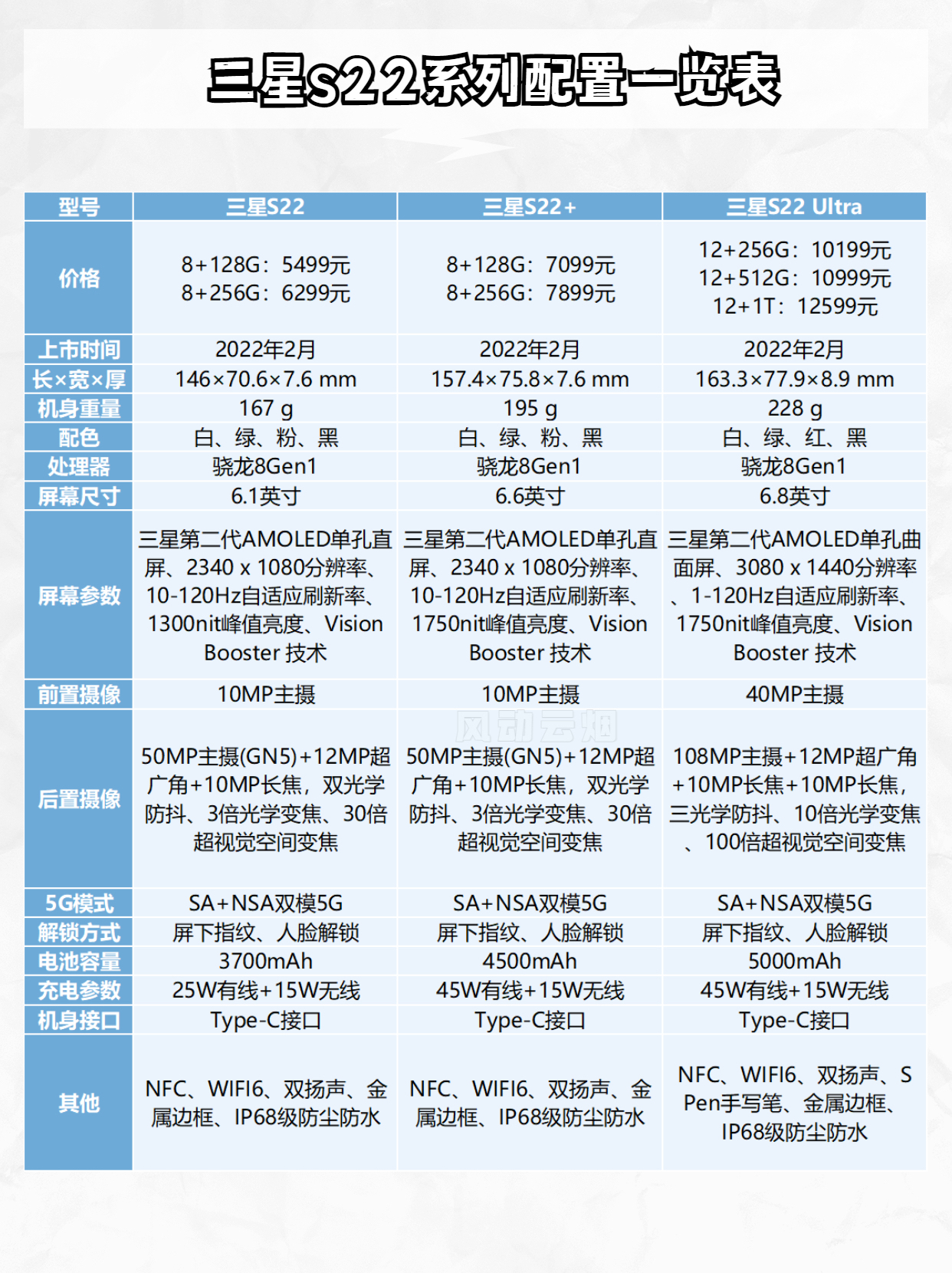 三星s22系列配置一览表

| 型号 | 三星S22 | 三星S22+ | 三星S22 Ultra |
|---|---|---|---|
| 价格 | 8+128G：5499元 8+256G：6299元 | 8+128G：7099元 8+256G：7899元 | 12+256G：10199元 12+512G：10999元 12+1T：12599元 |
| 上市时间 | 2022年2月 | 2022年2月 | 2022年2月 |
| 长×宽×厚 | 146×70.6×7.6 mm | 157.4×75.8×7.6 mm | 163.3×77.9×8.9 mm |
| 机身重量 | 167 g | 195 g | 228 g |
| 配色 | 白、绿、粉、黑 | 白、绿、粉、黑 | 白、绿、红、黑 |
| 处理器 | 骁龙8Gen1 | 骁龙8Gen1 | 骁龙8Gen1 |
| 屏幕尺寸 | 6.1英寸 | 6.6英寸 | 6.8英寸 |
| 屏幕参数 | 三星第二代AMOLED单孔直屏、2340 x 1080分辨率、10-120Hz自适应刷新率、1300nit峰值亮度、Vision Booster 技术 | 三星第二代AMOLED单孔直屏、2340 x 1080分辨率、10-120Hz自适应刷新率、1750nit峰值亮度、Vision Booster 技术 | 三星第二代AMOLED单孔曲面屏、3080 x 1440分辨率、1-120Hz自适应刷新率、1750nit峰值亮度、Vision Booster 技术 |
| 前置摄像 | 10MP主摄 | 10MP主摄 | 40MP主摄 |
| 后置摄像 | 50MP主摄(GN5)+12MP超广角+10MP长焦，双光学防抖、3倍光学变焦、30倍超视觉空间变焦 | 50MP主摄(GN5)+12MP超广角+10MP长焦，双光学防抖、3倍光学变焦、30倍超视觉空间变焦 | 108MP主摄+12MP超广角+10MP长焦+10MP长焦，三光学防抖、10倍光学变焦、100倍超视觉空间变焦 |
| 5G模式 | SA+NSA双模5G | SA+NSA双模5G | SA+NSA双模5G |
| 解锁方式 | 屏下指纹、人脸解锁 | 屏下指纹、人脸解锁 | 屏下指纹、人脸解锁 |
| 电池容量 | 3700mAh | 4500mAh | 5000mAh |
| 充电参数 | 25W有线+15W无线 | 45W有线+15W无线 | 45W有线+15W无线 |
| 机身接口 | Type-C接口 | Type-C接口 | Type-C接口 |
| 其他 | NFC、WIFI6、双扬声、金属边框、IP68级防尘防水 | NFC、WIFI6、双扬声、金属边框、IP68级防尘防水 | NFC、WIFI6、双扬声、S Pen手写笔、金属边框、IP68级防尘防水 |

风动云烟